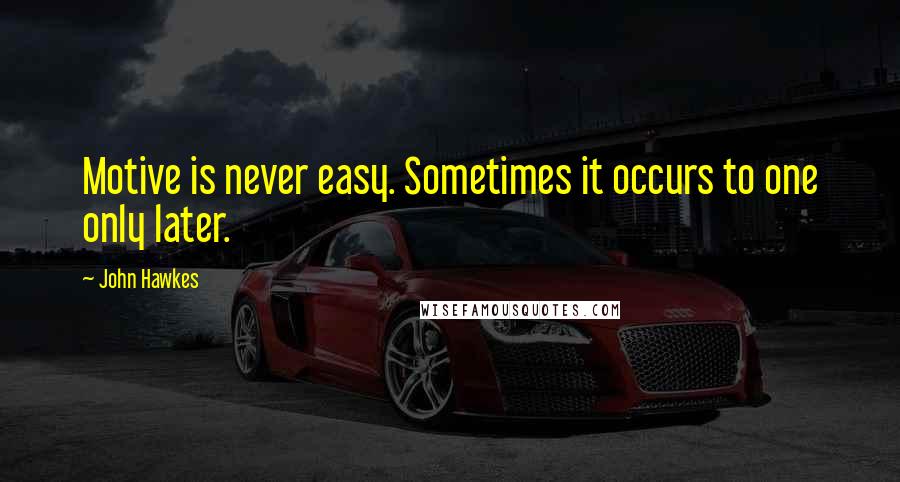 Motive is never easy. Sometimes it occurs to one only later.

~ John Hawkes

WISEFAMOUSQUOTES.COM